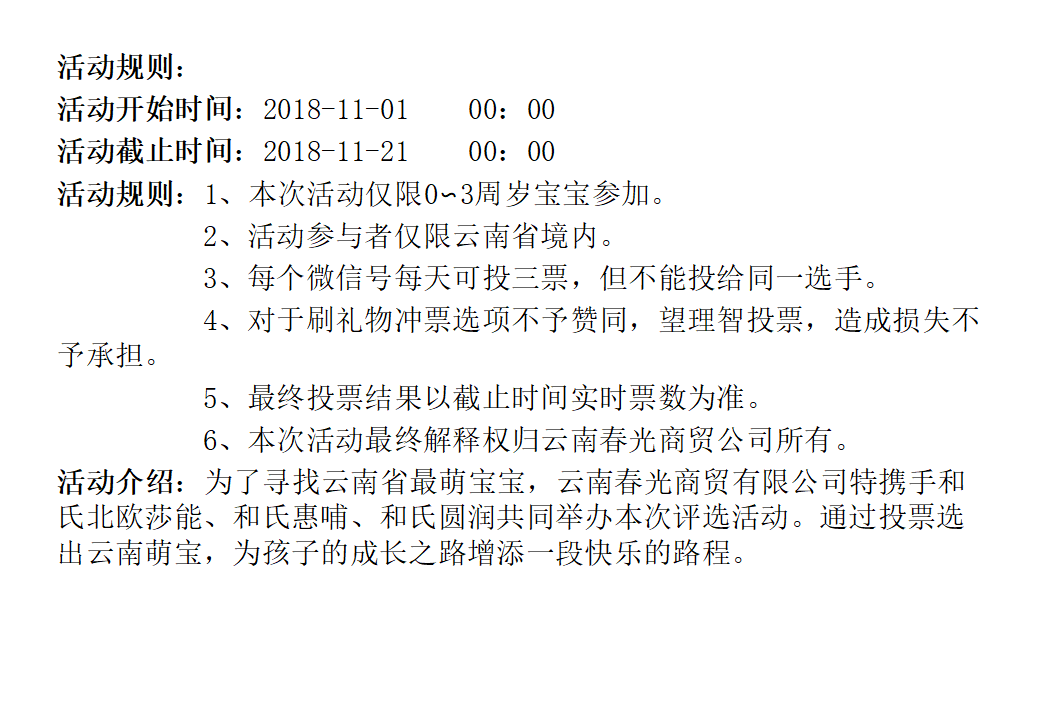 活动规则:

活动开始时间：2018-11-01 00：00

活动截止时间：2018-11-21 00：00

活动规则：1、本次活动仅限0~3周岁宝宝参加。

2、活动参与者仅限云南省境内。

3、每个微信号每天可投三票，但不能投给同一选手。

4、对于刷礼物冲票选项不予赞同，望理智投票，造成损失不予承担。

5、最终投票结果以截止时间实时票数为准。

6、本次活动最终解释权归云南春光商贸公司所有。

活动介绍：为了寻找云南省最萌宝宝，云南春光商贸有限公司特携手和氏北欧莎能、和氏惠哺、和氏圆润共同举办本次评选活动。通过投票选出云南萌宝，为孩子的成长之路增添一段快乐的路程。